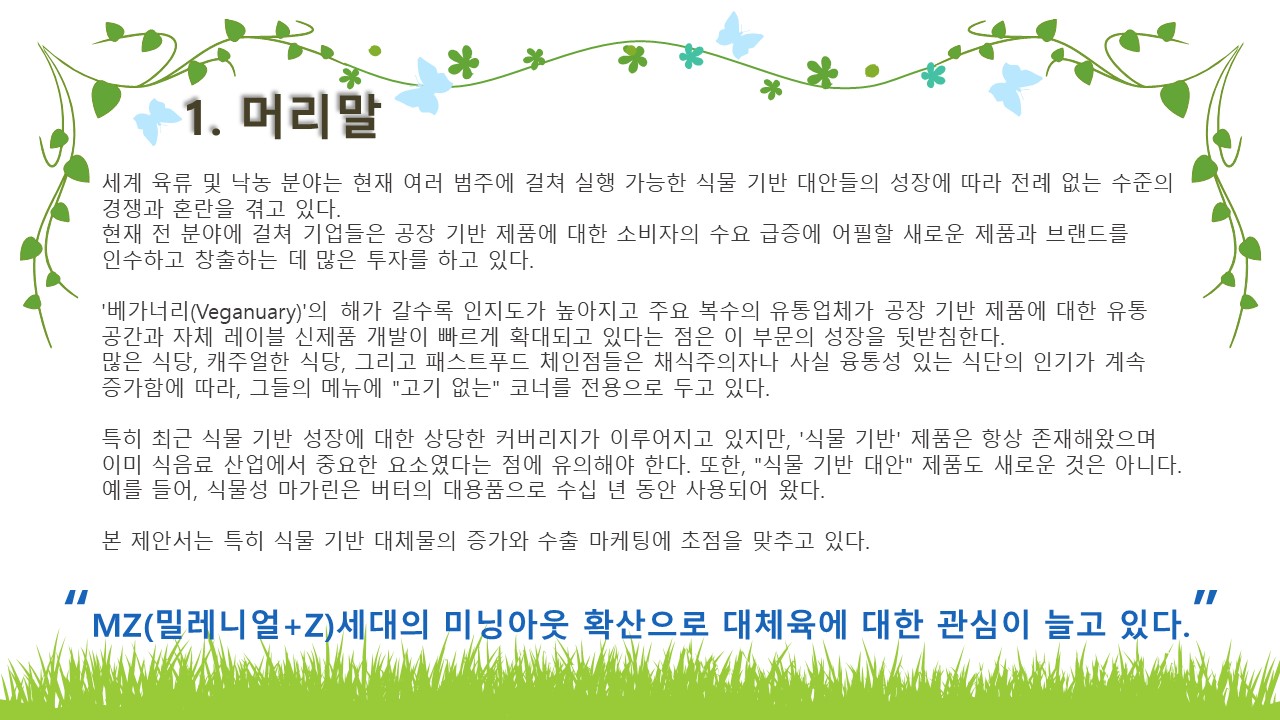 1. 머리말

세계 육류 및 낙농 분야는 현재 여러 범주에 걸쳐 실행 가능한 식물 기반 대안들의 성장에 따라 전례 없는 수준의 경쟁과 혼란을 겪고 있다.
현재 전 분야에 걸쳐 기업들은 공장 기반 제품에 대한 소비자의 수요 급증에 어필할 새로운 제품과 브랜드를 인수하고 창출하는 데 많은 투자를 하고 있다.

'베가너리(Veganuary)'의 해가 갈수록 인지도가 높아지고 주요 복수의 유통업체가 공장 기반 제품에 대한 유통 공간과 자체 레이블 신제품 개발이 빠르게 확대되고 있다는 점은 이 부문의 성장을 뒷받침한다.
많은 식당, 캐주얼한 식당, 그리고 패스트푸드 체인점들은 채식주의자나 사실 융통성 있는 식단의 인기가 계속 증가함에 따라, 그들의 메뉴에 "고기 없는" 코너를 전용으로 두고 있다.

특히 최근 식물 기반 성장에 대한 상당한 커버리지가 이루어지고 있지만, '식물 기반' 제품은 항상 존재해왔으며 이미 식음료 산업에서 중요한 요소였다는 점에 유의해야 한다. 또한, "식물 기반 대안" 제품도 새로운 것은 아니다. 예를 들어, 식물성 마가린은 버터의 대용품으로 수십 년 동안 사용되어 왔다.

본 제안서는 특히 식물 기반 대체물의 증가와 수출 마케팅에 초점을 맞추고 있다.

"MZ(밀레니얼+Z)세대의 미닝아웃 확산으로 대체육에 대한 관심이 늘고 있다."